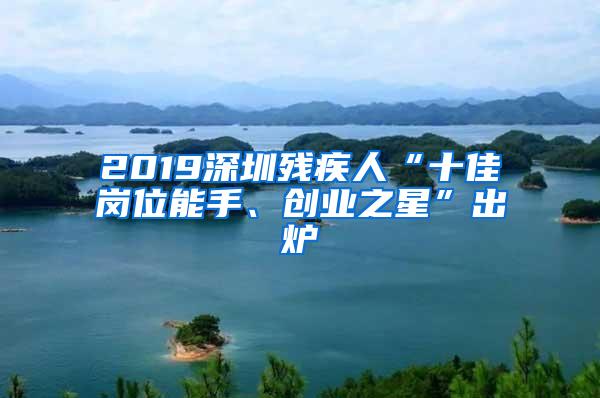 2019深圳残疾人“十佳岗位能手、创业之星”出炉